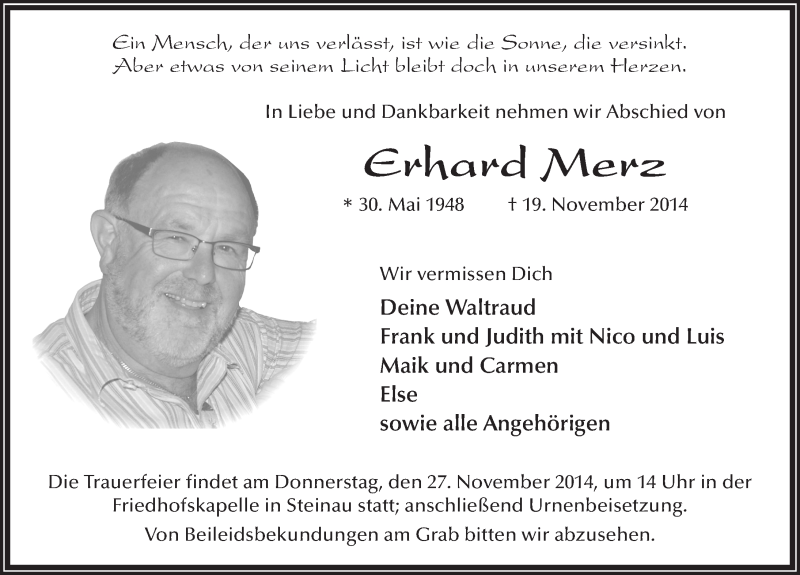 Ein Mensch, der uns verlässt, ist wie die Sonne, die versinkt.
Aber etwas von seinem Licht bleibt doch in unserem Herzen.

In Liebe und Dankbarkeit nehmen wir Abschied von

Erhard Merz

* 30. Mai 1948 † 19. November 2014

Wir vermissen Dich

Deine Waltraud
Frank und Judith mit Nico und Luis
Maik und Carmen
Else
sowie alle Angehörigen

Die Trauerfeier findet am Donnerstag, den 27. November 2014, um 14 Uhr in der Friedhofskapelle in Steinau statt; anschließend Urnenbeisetzung.
Von Beileidsbekundungen am Grab bitten wir abzusehen.